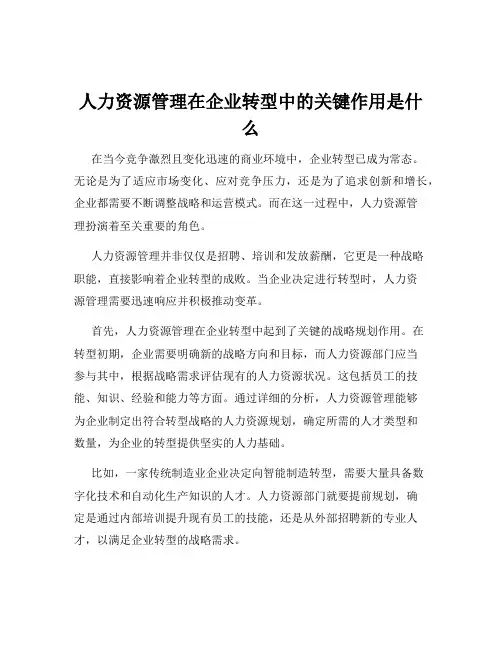 人力资源管理在企业转型中的关键作用是什么

在当今竞争激烈且变化迅速的商业环境中，企业转型已成为常态。无论是为了适应市场变化、应对竞争压力，还是为了追求创新和增长，企业都需要不断调整战略和运营模式。而在这一过程中，人力资源管理扮演着至关重要的角色。

人力资源管理并非仅仅是招聘、培训和发放薪酬，它更是一种战略职能，直接影响着企业转型的成败。当企业决定进行转型时，人力资源管理需要迅速响应并积极推动变革。

首先，人力资源管理在企业转型中起到了关键的战略规划作用。在转型初期，企业需要明确新的战略方向和目标，而人力资源部门应当参与其中，根据战略需求评估现有的人力资源状况。这包括员工的技能、知识、经验和能力等方面。通过详细的分析，人力资源管理能够为企业制定出符合转型战略的人力资源规划，确定所需的人才类型和数量，为企业的转型提供坚实的人力基础。

比如，一家传统制造业企业决定向智能制造转型，需要大量具备数字化技术和自动化生产知识的人才。人力资源部门就要提前规划，确定是通过内部培训提升现有员工的技能，还是从外部招聘新的专业人才，以满足企业转型的战略需求。